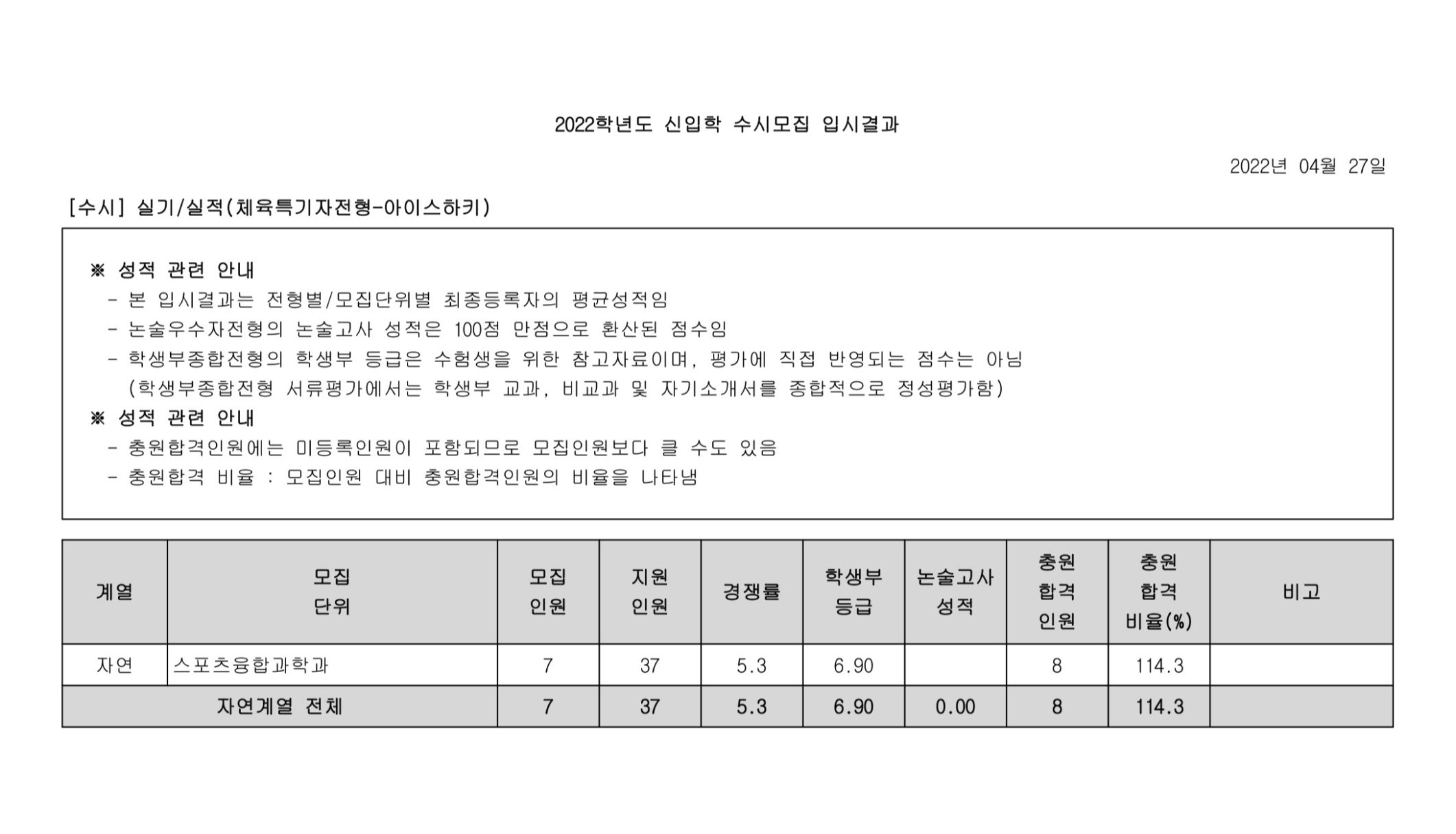 2022학년도 신입학 수시모집 입시결과

2022년 04월 27일

[수시] 실기/실적(체육특기자전형-아이스하키)

※ 성적 관련 안내
- 본 입시결과는 전형별/모집단위별 최종등록자의 평균성적임
- 논술우수자전형의 논술고사 성적은 100점 만점으로 환산된 점수임
- 학생부종합전형의 학생부 등급은 수험생을 위한 참고자료이며, 평가에 직접 반영되는 점수는 아님 (학생부종합전형 서류평가에서는 학생부 교과, 비교과 및 자기소개서를 종합적으로 정성평가함)
※ 성적 관련 안내
- 충원합격인원에는 미등록인원이 포함되므로 모집인원보다 클 수도 있음
- 충원합격 비율 : 모집인원 대비 충원합격인원의 비율을 나타냄

| 계열 | 모집 단위 | 모집 인원 | 지원 인원 | 경쟁률 | 학생부 등급 | 논술고사 성적 | 충원 합격 인원 | 충원 합격 비율(%) | 비고 |
|---|---|---|---|---|---|---|---|---|---|
| 자연 | 스포츠융합과학과 | 7 | 37 | 5.3 | 6.90 | | 8 | 114.3 | |
| 자연계열 전체 | | 7 | 37 | 5.3 | 6.90 | 0.00 | 8 | 114.3 | |